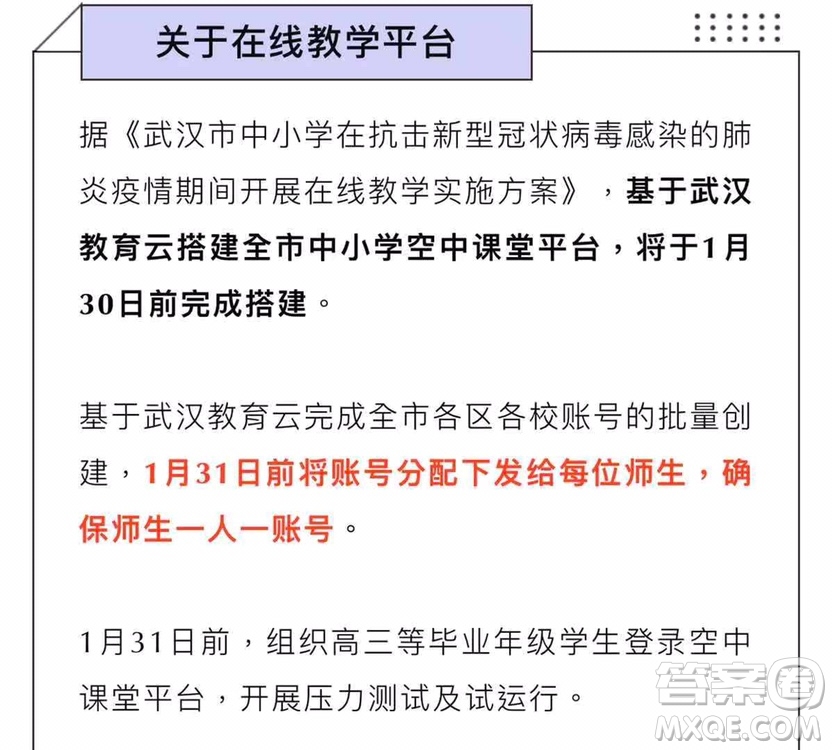 关于在线教学平台

据《武汉市中小学在抗击新型冠状病毒感染的肺炎疫情期间开展在线教学实施方案》，基于武汉教育云搭建全市中小学空中课堂平台，将于1月30日前完成搭建。

基于武汉教育云完成全市各区各校账号的批量创建，1月31日前将账号分配下发给每位师生，确保师生一人一账号。

1月31日前，组织高三等毕业年级学生登录空中课堂平台，开展压力测试及试运行。

答案圈
MXQE.COM